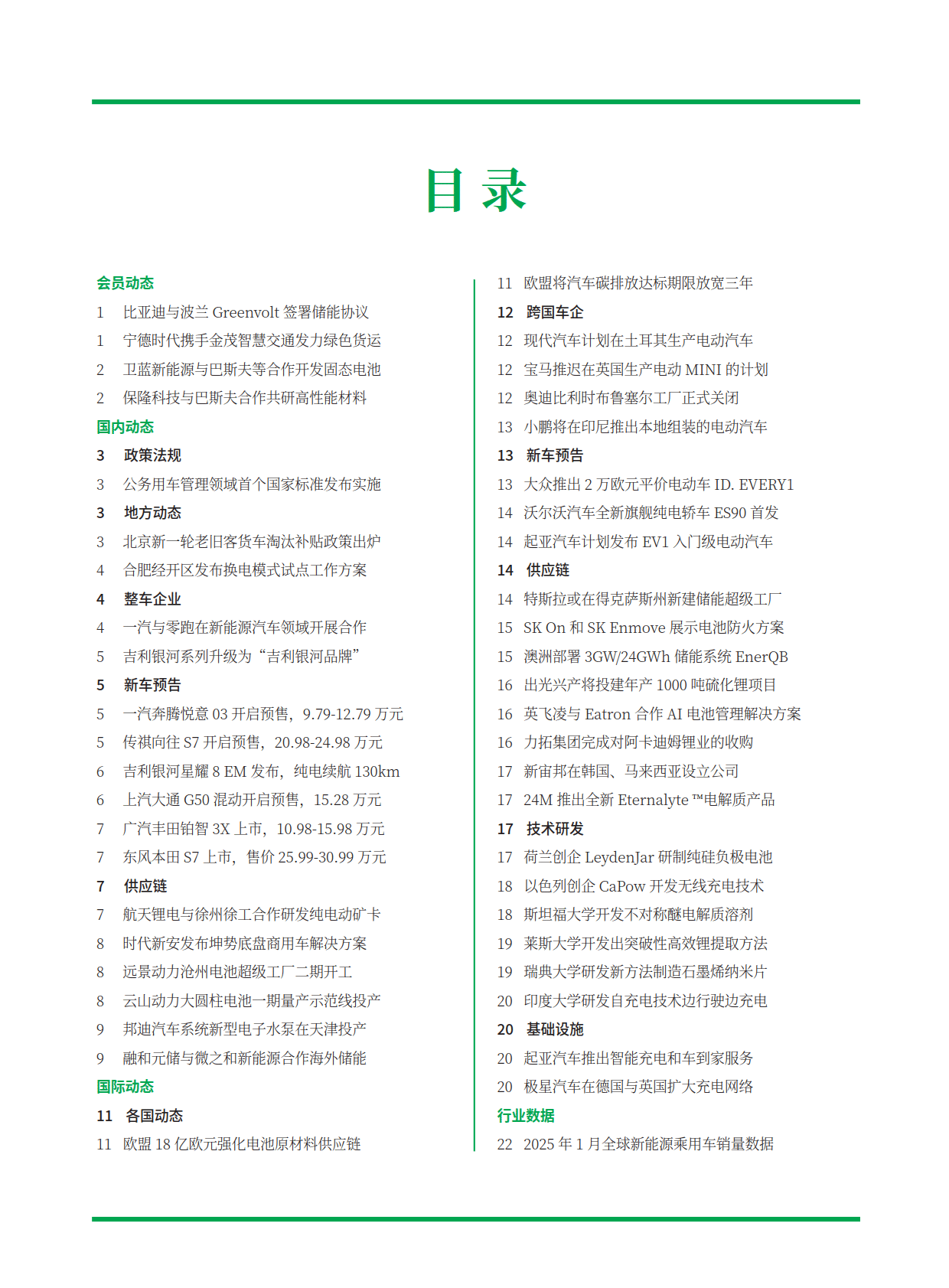 目 录

会员动态
1 比亚迪与波兰 Greenvolt 签署储能协议
1 宁德时代携手金茂智慧交通发力绿色货运
2 卫蓝新能源与巴斯夫等合作开发固态电池
2 保隆科技与巴斯夫合作共研高性能材料
国内动态
3 政策法规
3 公务用车管理领域首个国家标准发布实施
3 地方动态
3 北京新一轮老旧客货车淘汰补贴政策出炉
4 合肥经开区发布换电模式试点工作方案
4 整车企业
4 一汽与零跑在新能源汽车领域开展合作
5 吉利银河系列升级为“吉利银河品牌”
5 新车预告
5 一汽奔腾悦意 03 开启预售，9.79-12.79 万元
5 传祺向往 S7 开启预售，20.98-24.98 万元
6 吉利银河星耀 8 EM 发布，纯电续航 130km
6 上汽大通 G50 混动开启预售，15.28 万元
7 广汽丰田铂智 3X 上市，10.98-15.98 万元
7 东风本田 S7 上市，售价 25.99-30.99 万元
7 供应链
7 航天锂电与徐州徐工合作研发纯电动矿卡
8 时代新安发布坤势底盘商用车解决方案
8 远景动力沧州电池超级工厂二期开工
8 云山动力大圆柱电池一期量产示范线投产
9 邦迪汽车系统新型电子水泵在天津投产
9 融和元储与微之和新能源合作海外储能
国际动态
11 各国动态
11 欧盟 18 亿欧元强化电池原材料供应链

11 欧盟将汽车碳排放达标期限放宽三年
12 跨国车企
12 现代汽车计划在土耳其生产电动汽车
12 宝马推迟在英国生产电动 MINI 的计划
12 奥迪比利时布鲁塞尔工厂正式关闭
13 小鹏将在印尼推出本地组装的电动汽车
13 新车预告
13 大众推出 2 万欧元平价电动车 ID. EVERY1
14 沃尔沃汽车全新旗舰纯电轿车 ES90 首发
14 起亚汽车计划发布 EV1 入门级电动汽车
14 供应链
14 特斯拉或在得克萨斯州新建储能超级工厂
15 SK On 和 SK Enmove 展示电池防火方案
15 澳洲部署 3GW/24GWh 储能系统 EnerQB
16 出光兴产将投建年产 1000 吨硫化锂项目
16 英飞凌与 Eatron 合作 AI 电池管理解决方案
16 力拓集团完成对阿卡迪姆锂业的收购
17 新宙邦在韩国、马来西亚设立公司
17 24M 推出全新 Eternalyte ™电解质产品
17 技术研发
17 荷兰创企 LeydenJar 研制纯硅负极电池
18 以色列创企 CaPow 开发无线充电技术
18 斯坦福大学开发不对称醚电解质溶剂
19 莱斯大学开发出突破性高效锂提取方法
19 瑞典大学研发新方法制造石墨烯纳米片
20 印度大学研发自充电技术边行驶边充电
20 基础设施
20 起亚汽车推出智能充电和车到家服务
20 极星汽车在德国与英国扩大充电网络
行业数据
22 2025 年 1 月全球新能源乘用车销量数据